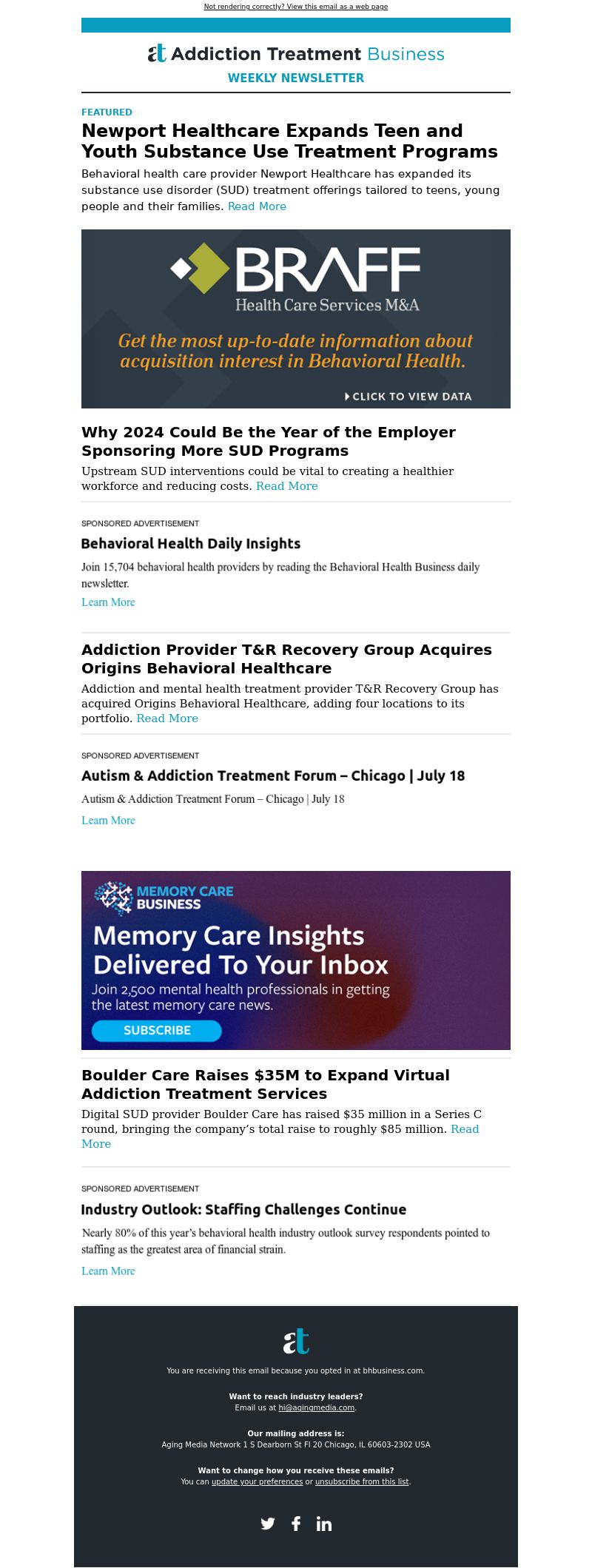 Not rendering correctly? View this email as a web page

at Addiction Treatment Business

WEEKLY NEWSLETTER

FEATURED

Newport Healthcare Expands Teen and Youth Substance Use Treatment Programs

Behavioral health care provider Newport Healthcare has expanded its substance use disorder (SUD) treatment offerings tailored to teens, young people and their families. Read More

BRAFF

Health Care Services M&A

Get the most up-to-date information about acquisition interest in Behavioral Health.

CLICK TO VIEW DATA

Why 2024 Could Be the Year of the Employer Sponsoring More SUD Programs

Upstream SUD interventions could be vital to creating a healthier workforce and reducing costs. Read More

SPONSORED ADVERTISEMENT

Behavioral Health Daily Insights

Join 15,704 behavioral health providers by reading the Behavioral Health Business daily newsletter.

Learn More

Addiction Provider T&R Recovery Group Acquires Origins Behavioral Healthcare

Addiction and mental health treatment provider T&R Recovery Group has acquired Origins Behavioral Healthcare, adding four locations to its portfolio. Read More

SPONSORED ADVERTISEMENT

Autism & Addiction Treatment Forum – Chicago | July 18

Autism & Addiction Treatment Forum – Chicago | July 18

Learn More

MEMORY CARE BUSINESS

Memory Care Insights Delivered To Your Inbox

Join 2,500 mental health professionals in getting the latest memory care news.

SUBSCRIBE

Boulder Care Raises $35M to Expand Virtual Addiction Treatment Services

Digital SUD provider Boulder Care has raised $35 million in a Series C round, bringing the company's total raise to roughly $85 million. Read More

SPONSORED ADVERTISEMENT

Industry Outlook: Staffing Challenges Continue

Nearly 80% of this year's behavioral health industry outlook survey respondents pointed to staffing as the greatest area of financial strain.

Learn More

at

You are receiving this email because you opted in at bhbusiness.com.

Want to reach industry leaders?
Email us at hi@agingmedia.com.

Our mailing address is:
Aging Media Network 1 S Dearborn St Fl 20 Chicago, IL 60603-2302 USA

Want to change how you receive these emails?
You can update your preferences or unsubscribe from this list.